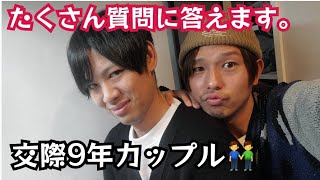 たくさん質問に答えます。

交際9年カップル👬